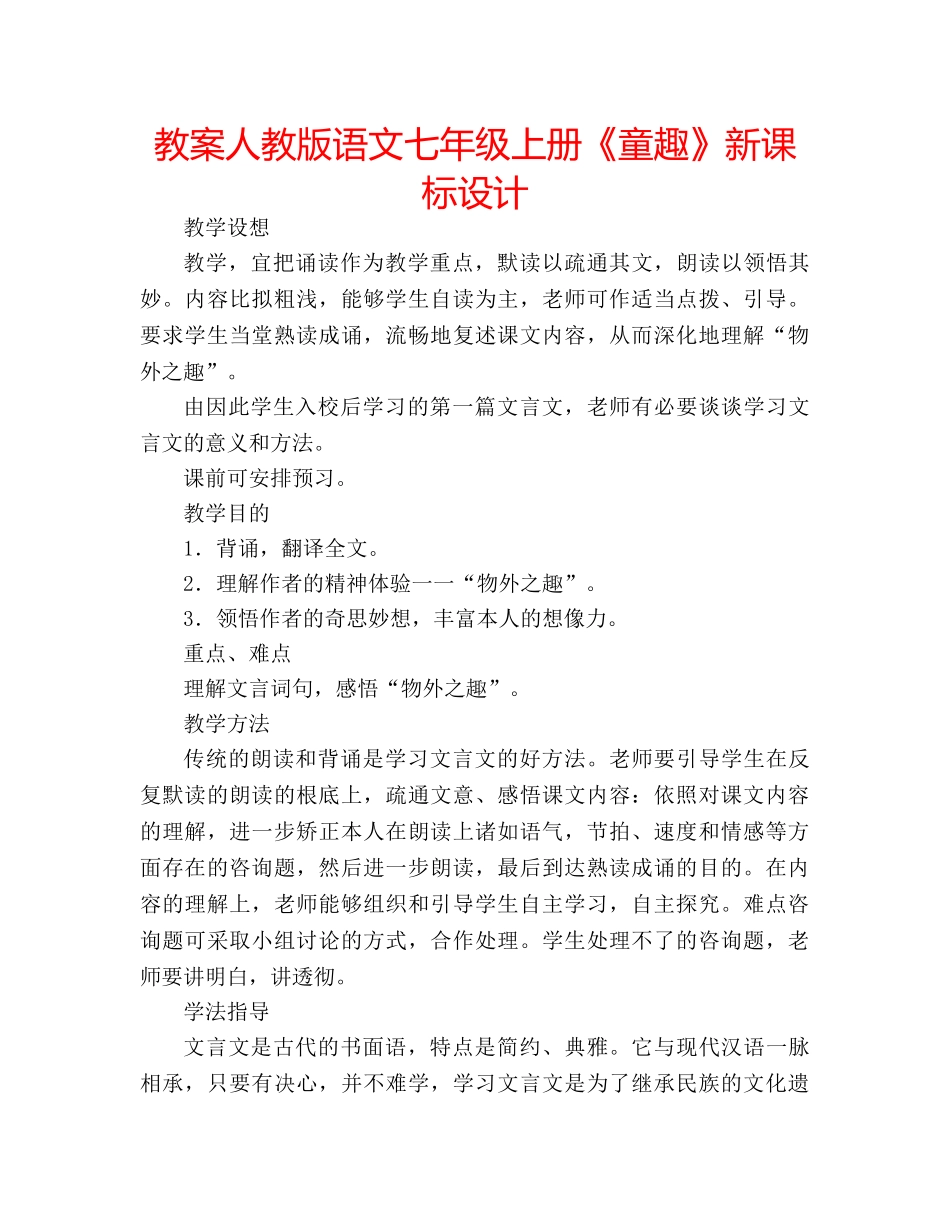 教案人教版语文七年级上册《童趣》新课标设计

教学设想

教学，宜把诵读作为教学重点，默读以疏通其文，朗读以领悟其妙。内容比拟粗浅，能够学生自读为主，老师可作适当点拨、引导。要求学生当堂熟读成诵，流畅地复述课文内容，从而深化地理解“物外之趣”。

由因此学生入校后学习的第一篇文言文，老师有必要谈谈学习文言文的意义和方法。

课前可安排预习。

教学目的

1．背诵，翻译全文。

2．理解作者的精神体验一一“物外之趣”。

3．领悟作者的奇思妙想，丰富本人的想像力。

重点、难点

理解文言词句，感悟“物外之趣”。

教学方法

传统的朗读和背诵是学习文言文的好方法。老师要引导学生在反复默读的朗读的根底上，疏通文意、感悟课文内容：依照对课文内容的理解，进一步矫正本人在朗读上诸如语气，节拍、速度和情感等方面存在的咨询题，然后进一步朗读，最后到达熟读成诵的目的。在内容的理解上，老师能够组织和引导学生自主学习，自主探究。难点咨询题可采取小组讨论的方式，合作处理。学生处理不了的咨询题，老师要讲明白，讲透彻。

学法指导

文言文是古代的书面语，特点是简约、典雅。它与现代汉语一脉相承，只要有决心，并不难学，学习文言文是为了继承民族的文化遗